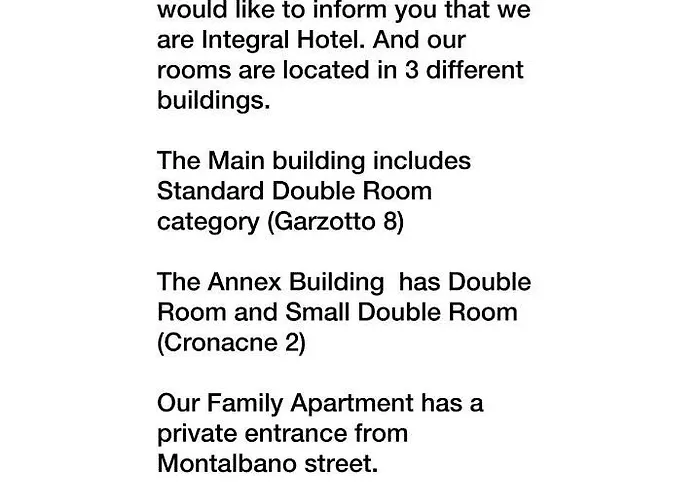 would like to inform you that we are Integral Hotel. And our rooms are located in 3 different buildings.

The Main building includes Standard Double Room category (Garzotto 8)

The Annex Building  has Double Room and Small Double Room (Cronacne 2)

Our Family Apartment has a private entrance from Montalbano street.